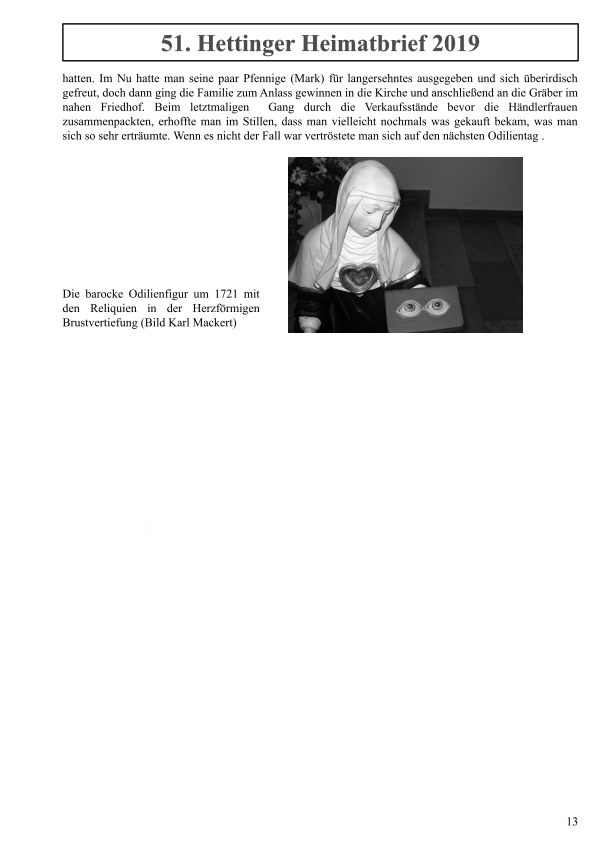 51. Hettinger Heimatbrief 2019

hatten. Im Nu hatte man seine paar Pfennige (Mark) für langersehntes ausgegeben und sich überirdisch gefreut, doch dann ging die Familie zum Anlass gewinnen in die Kirche und anschließend an die Gräber im nahen Friedhof. Beim letztmaligen Gang durch die Verkaufsstände bevor die Händlerfrauen zusammenpackten, erhoffte man im Stillen, dass man vielleicht nochmals was gekauft bekam, was man sich so sehr erträumte. Wenn es nicht der Fall war vertröstete man sich auf den nächsten Odilientag .

Die barocke Odilienfigur um 1721 mit den Reliquien in der Herzförmigen Brustvertiefung (Bild Karl Mackert)

13